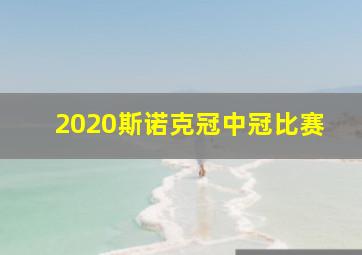 2020斯诺克冠中冠比赛